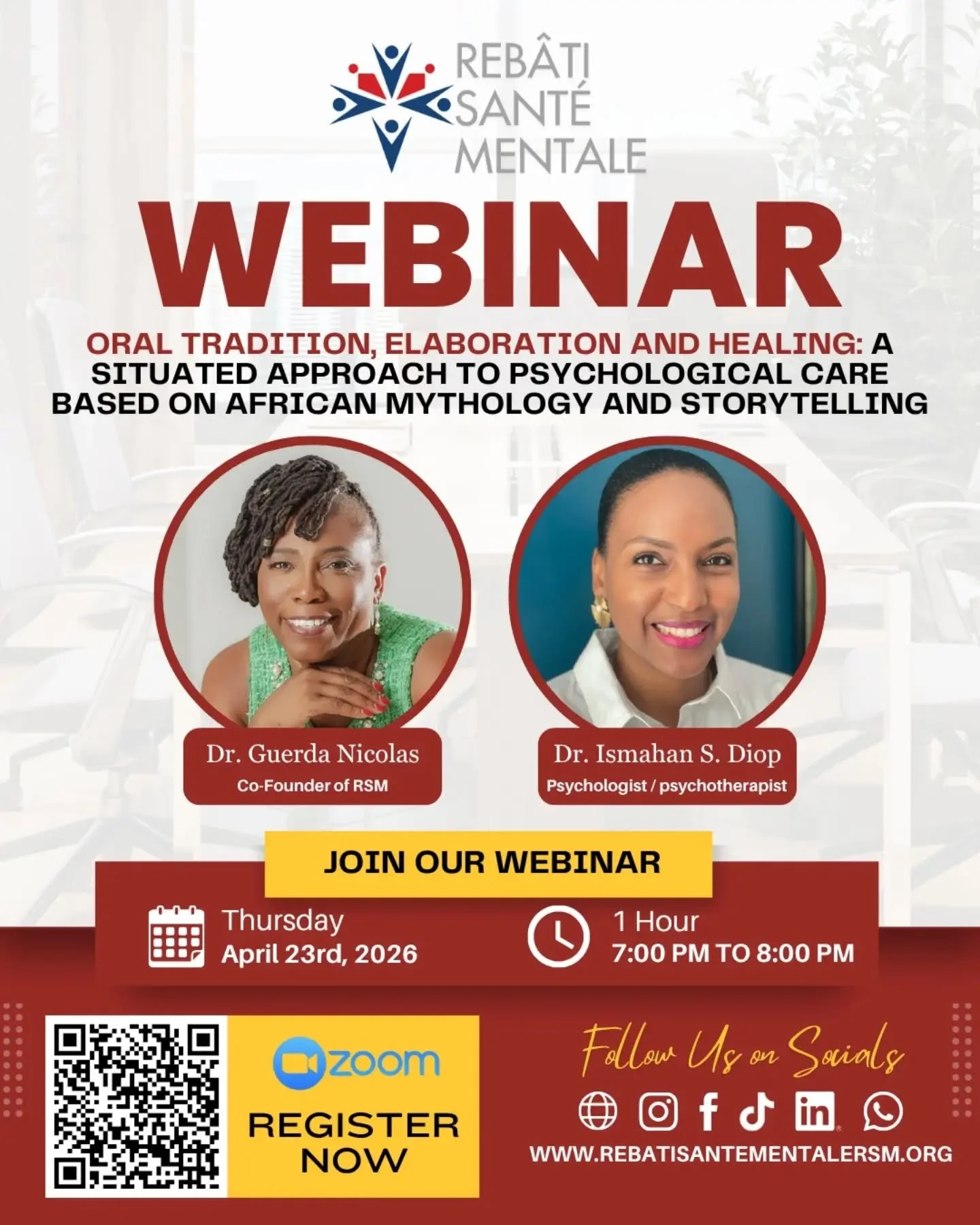 REBÂTI SANTÉ MENTALE

WEBINAR

ORAL TRADITION, ELABORATION AND HEALING: A SITUATED APPROACH TO PSYCHOLOGICAL CARE BASED ON AFRICAN MYTHOLOGY AND STORYTELLING

Dr. Guerda Nicolas
Co-Founder of RSM

Dr. Ismahan S. Diop
Psychologist / psychotherapist

JOIN OUR WEBINAR

Thursday
April 23rd, 2026

1 Hour
7:00 PM TO 8:00 PM

zoom

REGISTER NOW

Follow Us on Socials

WWW.REBATISANTEMENTALERSM.ORG